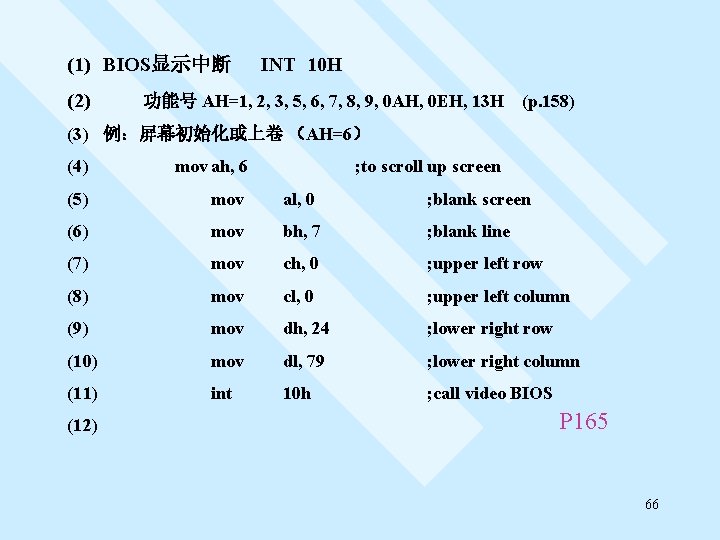 (1) BIOS显示中断 INT 10H

(2) 功能号 AH=1, 2, 3, 5, 6, 7, 8, 9, 0AH, 0EH, 13H (p.158)

(3) 例：屏幕初始化或上卷 （AH=6）

(4) mov ah, 6 ;to scroll up screen

(5) mov al, 0 ;blank screen

(6) mov bh, 7 ;blank line

(7) mov ch, 0 ;upper left row

(8) mov cl, 0 ;upper left column

(9) mov dh, 24 ;lower right row

(10) mov dl, 79 ;lower right column

(11) int 10h ;call video BIOS

(12)

P165

66